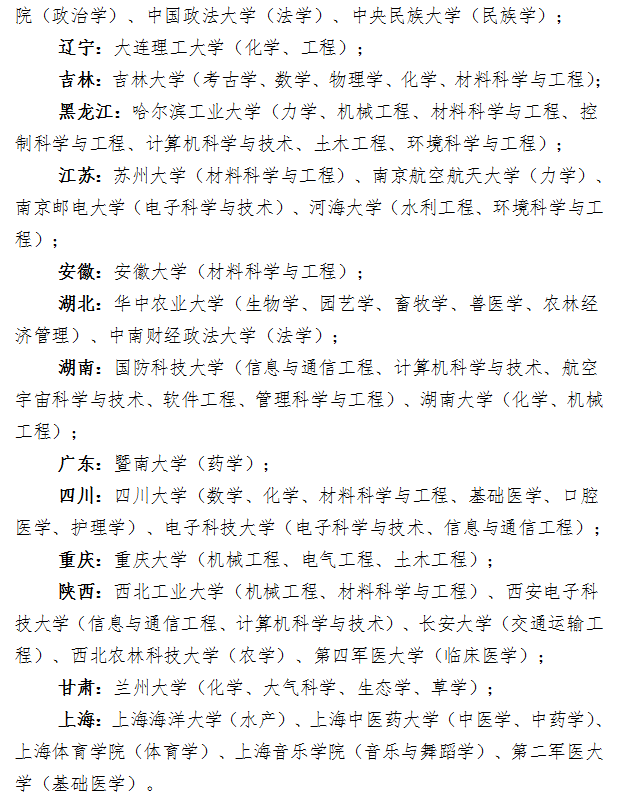 院（政治学）、中国政法大学（法学）、中央民族大学（民族学）；

辽宁：大连理工大学（化学、工程）；

吉林：吉林大学（考古学、数学、物理学、化学、材料科学与工程）；

黑龙江：哈尔滨工业大学（力学、机械工程、材料科学与工程、控制科学与工程、计算机科学与技术、土木工程、环境科学与工程）；

江苏：苏州大学（材料科学与工程）、南京航空航天大学（力学）、南京邮电大学（电子科学与技术）、河海大学（水利工程、环境科学与工程）；

安徽：安徽大学（材料科学与工程）；

湖北：华中农业大学（生物学、园艺学、畜牧学、兽医学、农林经济管理）、中南财经政法大学（法学）；

湖南：国防科技大学（信息与通信工程、计算机科学与技术、航空宇宙科学与技术、软件工程、管理科学与工程）、湖南大学（化学、机械工程）；

广东：暨南大学（药学）；

四川：四川大学（数学、化学、材料科学与工程、基础医学、口腔医学、护理学）、电子科技大学（电子科学与技术、信息与通信工程）；

重庆：重庆大学（机械工程、电气工程、土木工程）；

陕西：西北工业大学（机械工程、材料科学与工程）、西安电子科技大学（信息与通信工程、计算机科学与技术）、长安大学（交通运输工程）、西北农林科技大学（农学）、第四军医大学（临床医学）；

甘肃：兰州大学（化学、大气科学、生态学、草学）；

上海：上海海洋大学（水产）、上海中医药大学（中医学、中药学）、上海体育学院（体育学）、上海音乐学院（音乐与舞蹈学）、第二军医大学（基础医学）。